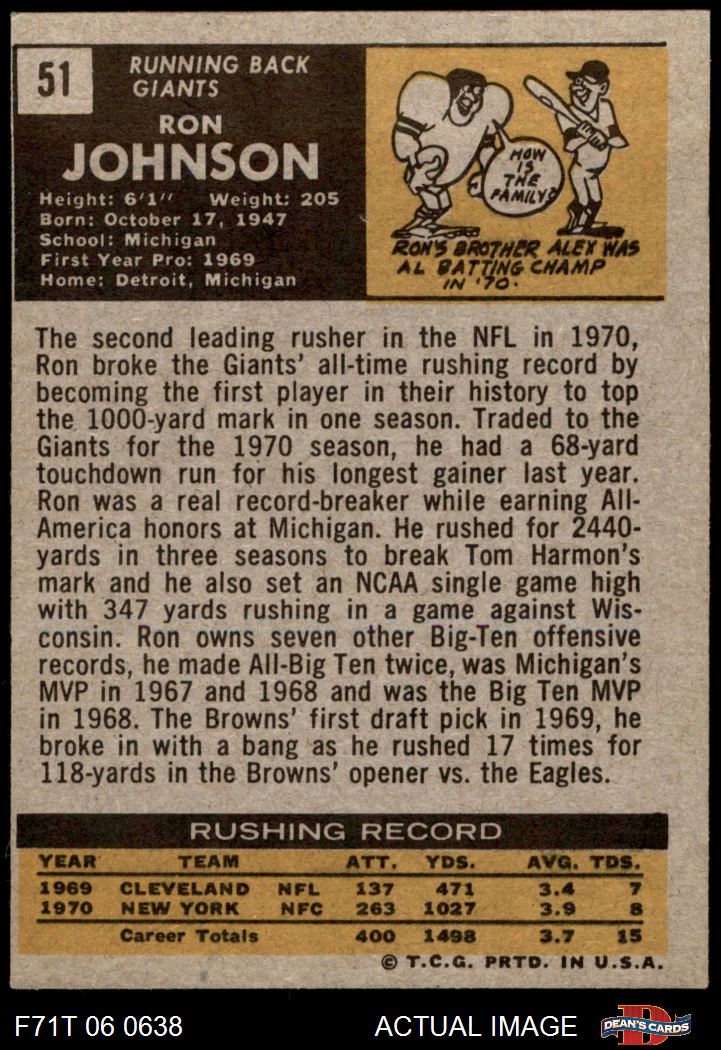 51

RUNNING BACK
GIANTS

RON
JOHNSON

Height: 6'1" Weight: 205
Born: October 17, 1947
School: Michigan
First Year Pro: 1969
Home: Detroit, Michigan

HOW IS THE FAMILY?

RON'S BROTHER ALEX WAS AL BATTING CHAMP IN '70.

The second leading rusher in the NFL in 1970, Ron broke the Giants' all-time rushing record by becoming the first player in their history to top the 1000-yard mark in one season. Traded to the Giants for the 1970 season, he had a 68-yard touchdown run for his longest gainer last year. Ron was a real record-breaker while earning All-America honors at Michigan. He rushed for 2440-yards in three seasons to break Tom Harmon's mark and he also set an NCAA single game high with 347 yards rushing in a game against Wisconsin. Ron owns seven other Big-Ten offensive records, he made All-Big Ten twice, was Michigan's MVP in 1967 and 1968 and was the Big Ten MVP in 1968. The Browns' first draft pick in 1969, he broke in with a bang as he rushed 17 times for 118-yards in the Browns' opener vs. the Eagles.

RUSHING RECORD

| YEAR | TEAM | | ATT. | YDS. | AVG. | TDS. |
|---|---|---|---|---|---|---|
| 1969 | CLEVELAND | NFL | 137 | 471 | 3.4 | 7 |
| 1970 | NEW YORK | NFC | 263 | 1027 | 3.9 | 8 |
| | Career Totals | | 400 | 1498 | 3.7 | 15 |

© T.C.G. PRTD. IN U.S.A.

F71T 06 0638

ACTUAL IMAGE

DEAN'S CARDS